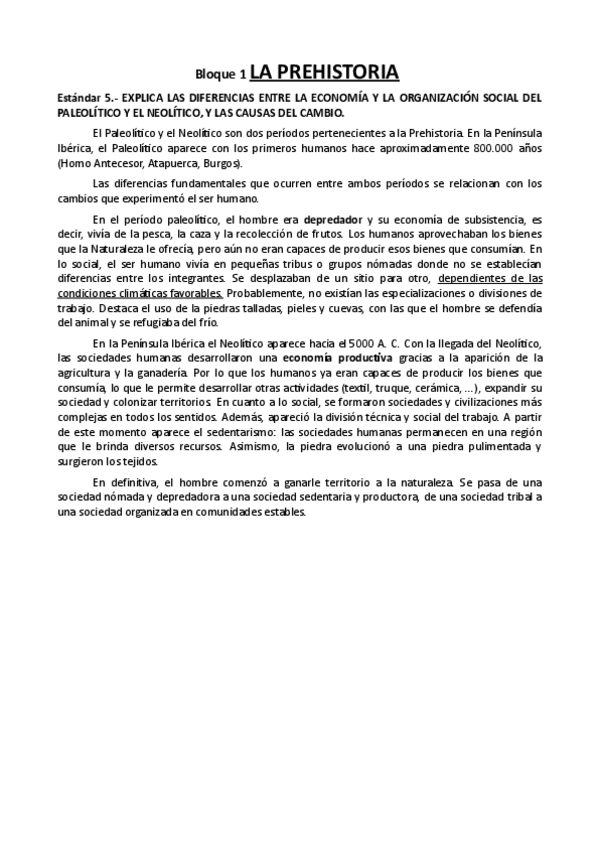 Bloque 1 LA PREHISTORIA

Estándar 5.- EXPLICA LAS DIFERENCIAS ENTRE LA ECONOMÍA Y LA ORGANIZACIÓN SOCIAL DEL PALEOLÍTICO Y EL NEOLÍTICO, Y LAS CAUSAS DEL CAMBIO.

El Paleolítico y el Neolítico son dos períodos pertenecientes a la Prehistoria. En la Península Ibérica, el Paleolítico aparece con los primeros humanos hace aproximadamente 800.000 años (Homo Antecesor, Atapuerca, Burgos).

Las diferencias fundamentales que ocurren entre ambos períodos se relacionan con los cambios que experimentó el ser humano.

En el período paleolítico, el hombre era depredador y su economía de subsistencia, es decir, vivía de la pesca, la caza y la recolección de frutos. Los humanos aprovechaban los bienes que la Naturaleza le ofrecía, pero aún no eran capaces de producir esos bienes que consumían. En lo social, el ser humano vivía en pequeñas tribus o grupos nómadas donde no se establecían diferencias entre los integrantes. Se desplazaban de un sitio para otro, dependientes de las condiciones climáticas favorables. Probablemente, no existían las especializaciones o divisiones de trabajo. Destaca el uso de la piedras talladas, pieles y cuevas, con las que el hombre se defendía del animal y se refugiaba del frío.

En la Península Ibérica el Neolítico aparece hacia el 5000 A. C. Con la llegada del Neolítico, las sociedades humanas desarrollaron una economía productiva gracias a la aparición de la agricultura y la ganadería. Por lo que los humanos ya eran capaces de producir los bienes que consumía, lo que le permite desarrollar otras actividades (textil, truque, cerámica, ...), expandir su sociedad y colonizar territorios. En cuanto a lo social, se formaron sociedades y civilizaciones más complejas en todos los sentidos. Además, apareció la división técnica y social del trabajo. A partir de este momento aparece el sedentarismo: las sociedades humanas permanecen en una región que le brinda diversos recursos. Asimismo, la piedra evolucionó a una piedra pulimentada y surgieron los tejidos.

En definitiva, el hombre comenzó a ganarle territorio a la naturaleza. Se pasa de una sociedad nómada y depredadora a una sociedad sedentaria y productora, de una sociedad tribal a una sociedad organizada en comunidades estables.